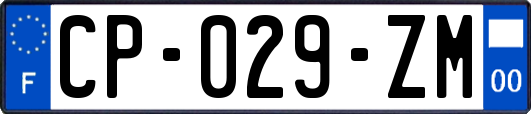 F

CP-029-ZM

00